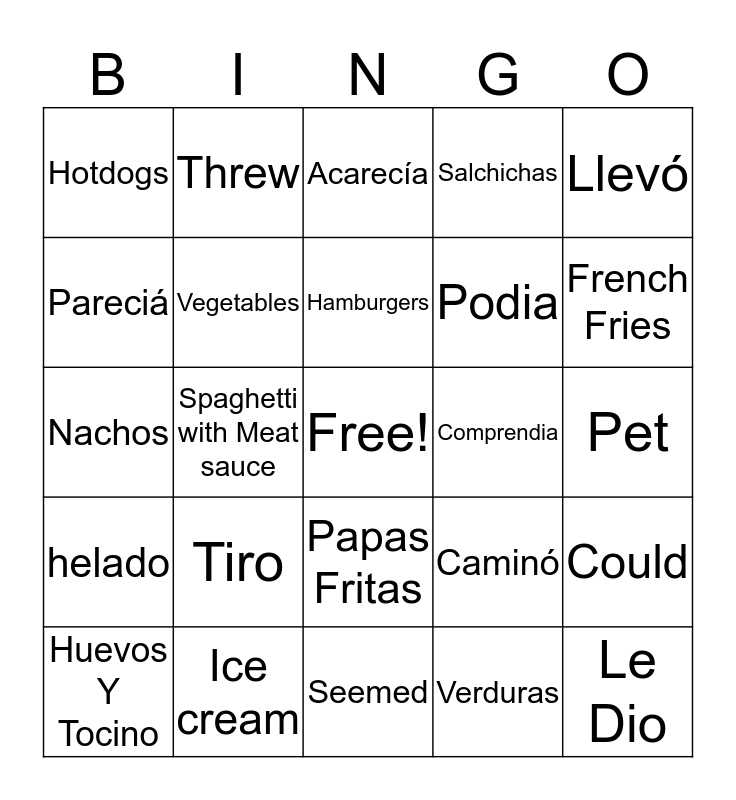 | B | I | N | G | O |
|---|---|---|---|---|
| Hotdogs | Threw | Acarecía | Salchichas | Llevó |
| Pareciá | Vegetables | Hamburgers | Podia | French Fries |
| Nachos | Spaghetti with Meat sauce | Free! | Comprendia | Pet |
| helado | Tiro | Papas Fritas | Caminó | Could |
| Huevos Y Tocino | Ice cream | Seemed | Verduras | Le Dio |